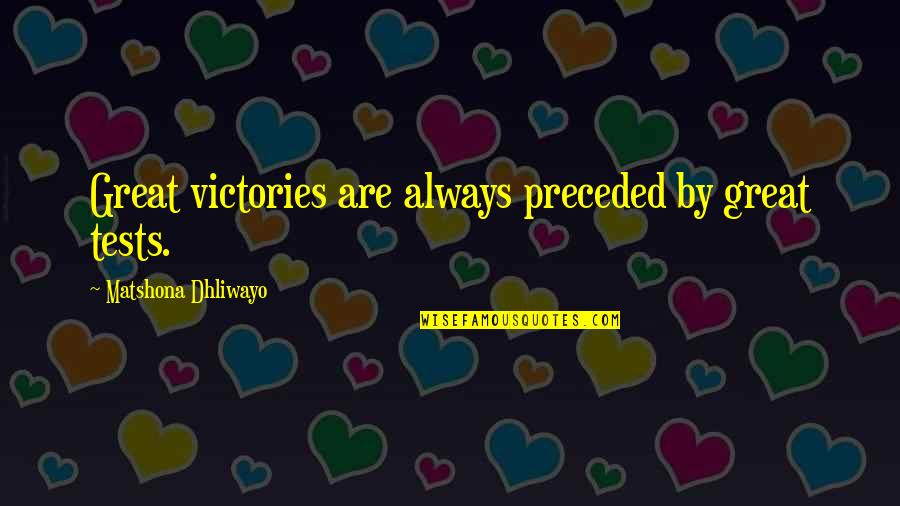 Great victories are always preceded by great tests.

~ Matshona Dhliwayo

WISEFAMOUSQUOTES.COM